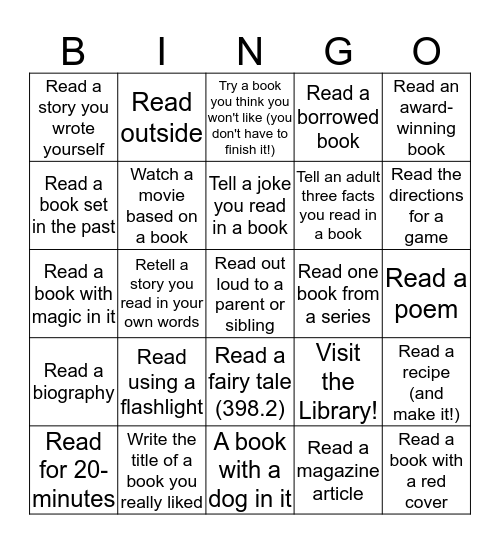 | B | I | N | G | O |
|---|---|---|---|---|
| Read a story you wrote yourself | Read outside | Try a book you think you won't like (you don't have to finish it!) | Read a borrowed book | Read an award-winning book |
| Read a book set in the past | Watch a movie based on a book | Tell a joke you read in a book | Tell an adult three facts you read in a book | Read the directions for a game |
| Read a book with magic in it | Retell a story you read in your own words | Read out loud to a parent or sibling | Read one book from a series | Read a poem |
| Read a biography | Read using a flashlight | Read a fairy tale (398.2) | Visit the Library! | Read a recipe (and make it!) |
| Read for 20-minutes | Write the title of a book you really liked | A book with a dog in it | Read a magazine article | Read a book with a red cover |